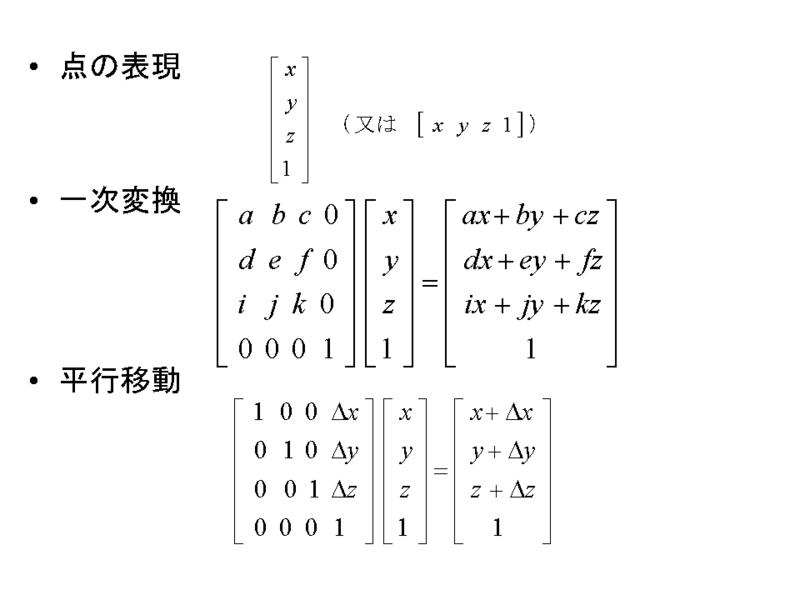 • 点の表現 $\begin{bmatrix} x \\ y \\ z \\ 1 \end{bmatrix}$ （又は $\begin{bmatrix} x & y & z & 1 \end{bmatrix}$）

• 一次変換 $\begin{bmatrix} a & b & c & 0 \\ d & e & f & 0 \\ i & j & k & 0 \\ 0 & 0 & 0 & 1 \end{bmatrix} \begin{bmatrix} x \\ y \\ z \\ 1 \end{bmatrix} = \begin{bmatrix} ax+by+cz \\ dx+ey+fz \\ ix+jy+kz \\ 1 \end{bmatrix}$

• 平行移動 $\begin{bmatrix} 1 & 0 & 0 & \Delta x \\ 0 & 1 & 0 & \Delta y \\ 0 & 0 & 1 & \Delta z \\ 0 & 0 & 0 & 1 \end{bmatrix} \begin{bmatrix} x \\ y \\ z \\ 1 \end{bmatrix} = \begin{bmatrix} x+\Delta x \\ y+\Delta y \\ z+\Delta z \\ 1 \end{bmatrix}$